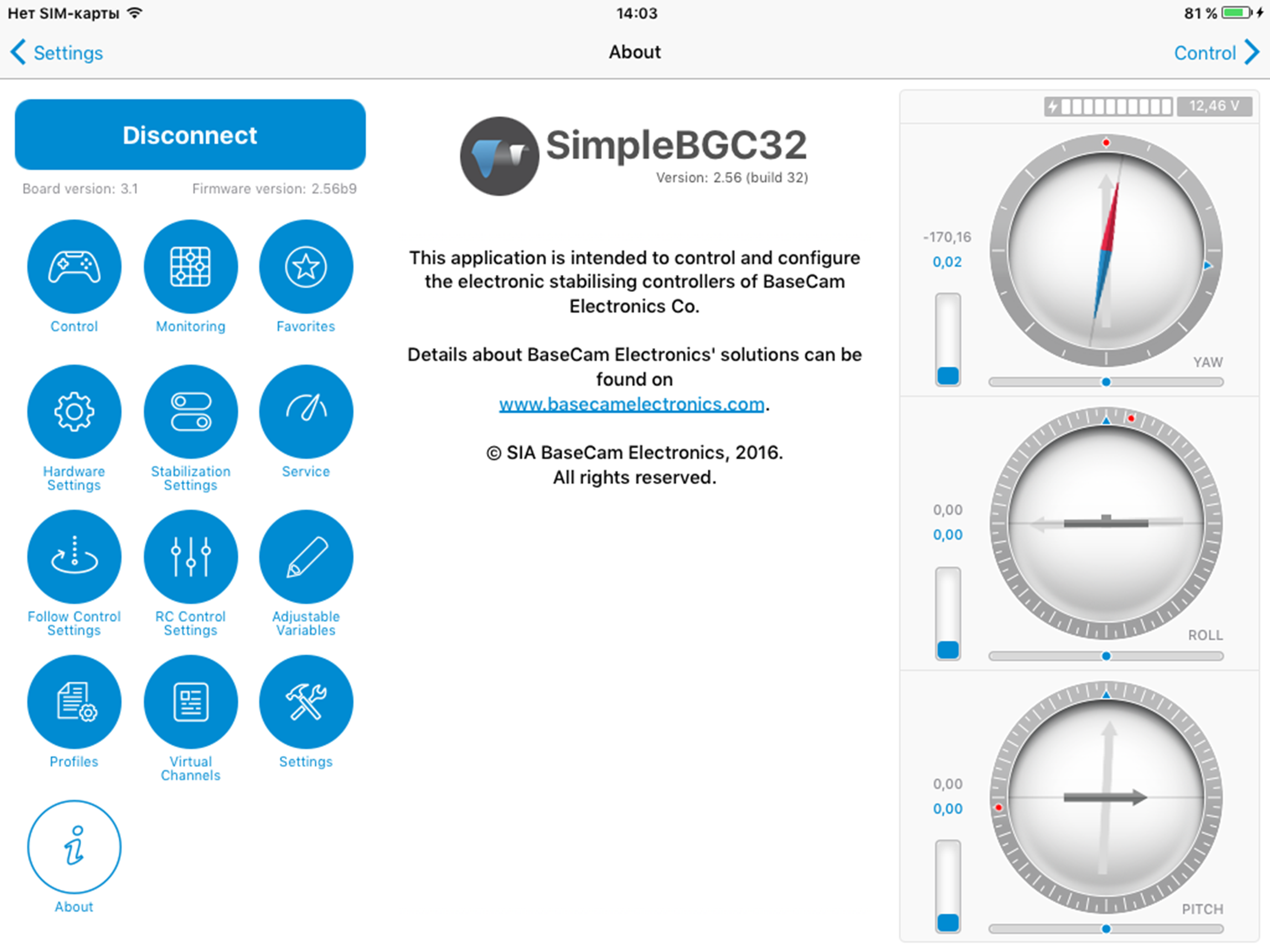 Нет SIM-карты 14:03 81 %

Settings About Control

Disconnect

Board version: 3.1 Firmware version: 2.56b9

Control Monitoring Favorites

Hardware Settings Stabilization Settings Service

Follow Control Settings RC Control Settings Adjustable Variables

Profiles Virtual Channels Settings

About

SimpleBGC32
Version: 2.56 (build 32)

This application is intended to control and configure the electronic stabilising controllers of BaseCam Electronics Co.

Details about BaseCam Electronics' solutions can be found on www.basecamelectronics.com.

© SIA BaseCam Electronics, 2016.
All rights reserved.

12,46 V

-170,16
0,02
YAW

0,00
0,00
ROLL

0,00
0,00
PITCH